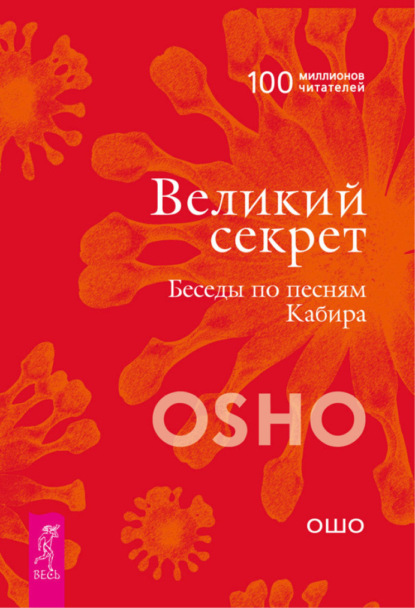 100 миллионов читателей

Великий секрет

Беседы по песням Кабира

OSHO

ОШО

ВЕСЬ